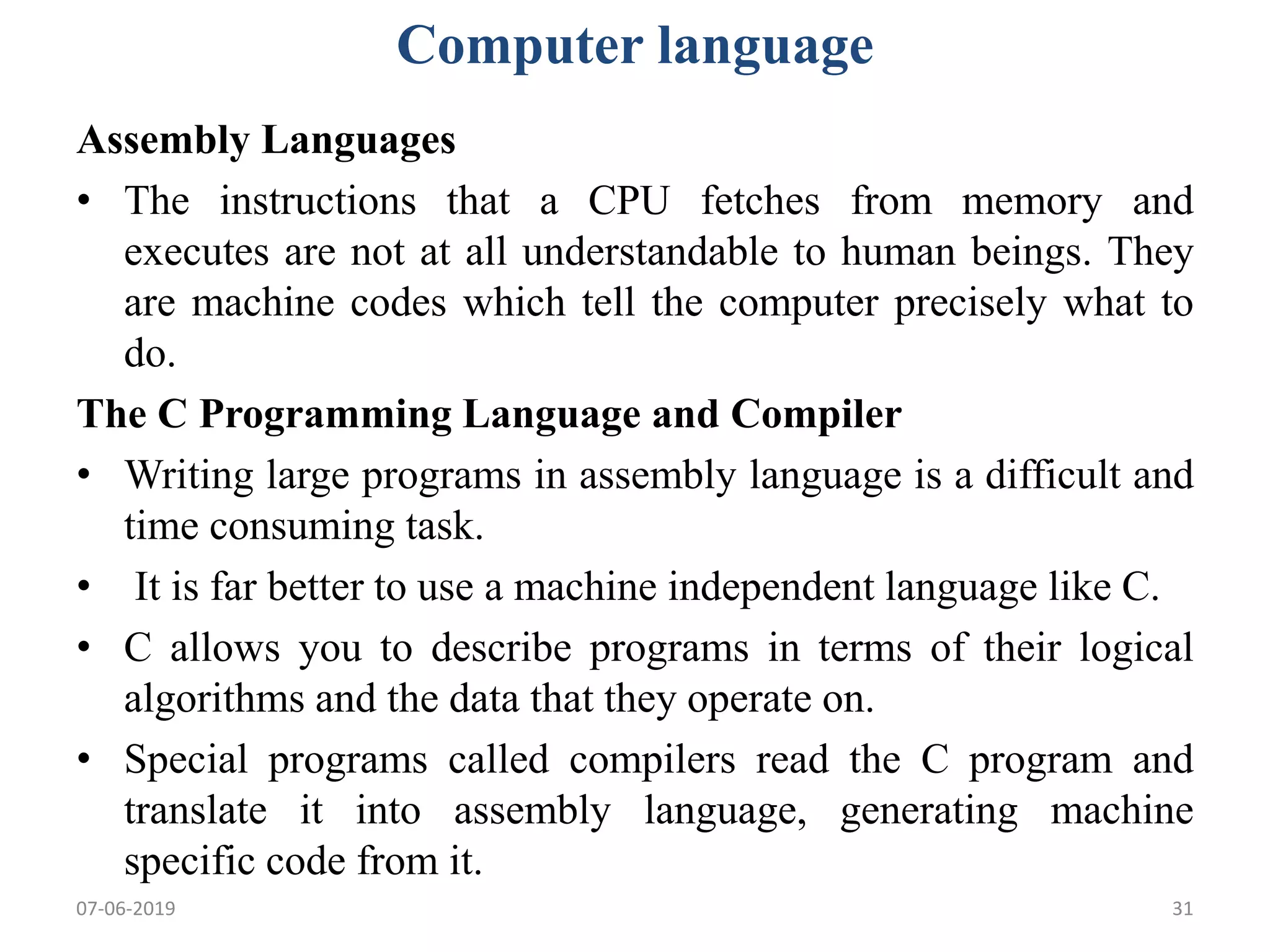 Computer language

Assembly Languages

• The instructions that a CPU fetches from memory and executes are not at all understandable to human beings. They are machine codes which tell the computer precisely what to do.

The C Programming Language and Compiler

• Writing large programs in assembly language is a difficult and time consuming task.

• It is far better to use a machine independent language like C.

• C allows you to describe programs in terms of their logical algorithms and the data that they operate on.

• Special programs called compilers read the C program and translate it into assembly language, generating machine specific code from it.

07-06-2019

31